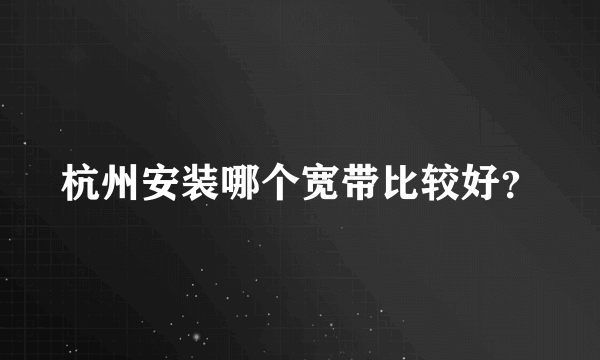 杭州安装哪个宽带比较好?